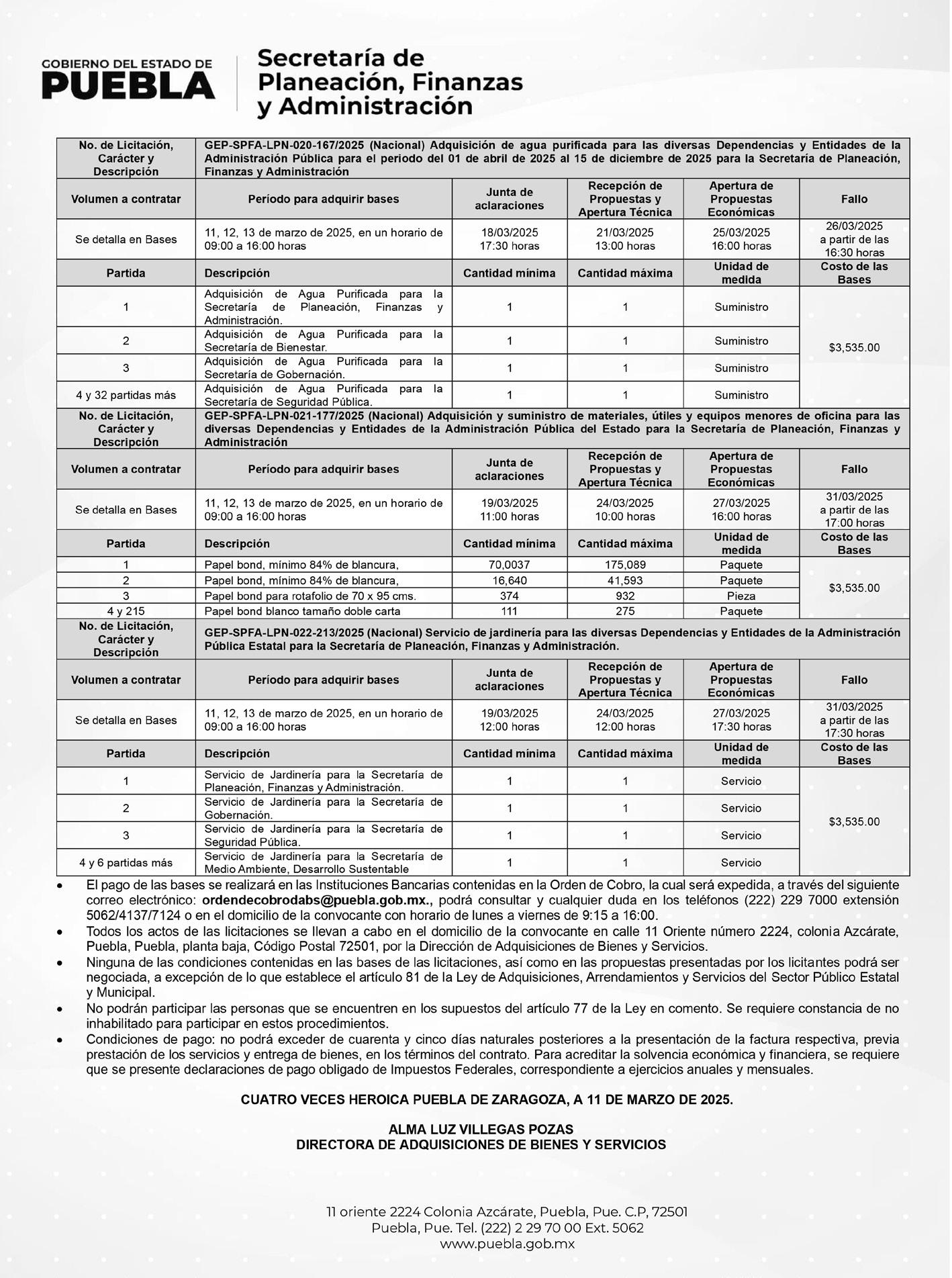 GOBIERNO DEL ESTADO DE
PUEBLA

Secretaría de Planeación, Finanzas y Administración

| No. de Licitación, Carácter y Descripción | GEP-SPFA-LPN-020-167/2025 (Nacional) Adquisición de agua purificada para las diversas Dependencias y Entidades de la Administración Pública para el periodo del 01 de abril de 2025 al 15 de diciembre de 2025 para la Secretaría de Planeación, Finanzas y Administración | | | | |
|---|---|---|---|---|---|
| Volumen a contratar | Período para adquirir bases | Junta de aclaraciones | Recepción de Propuestas y Apertura Técnica | Apertura de Propuestas Económicas | Fallo |
| Se detalla en Bases | 11, 12, 13 de marzo de 2025, en un horario de 09:00 a 16:00 horas | 18/03/2025 17:30 horas | 21/03/2025 13:00 horas | 25/03/2025 16:00 horas | 26/03/2025 a partir de las 16:30 horas |
| Partida | Descripción | Cantidad mínima | Cantidad máxima | Unidad de medida | Costo de las Bases |
| 1 | Adquisición de Agua Purificada para la Secretaría de Planeación, Finanzas y Administración. | 1 | 1 | Suministro | $3,535.00 |
| 2 | Adquisición de Agua Purificada para la Secretaría de Bienestar. | 1 | 1 | Suministro | |
| 3 | Adquisición de Agua Purificada para la Secretaría de Gobernación. | 1 | 1 | Suministro | |
| 4 y 32 partidas más | Adquisición de Agua Purificada para la Secretaría de Seguridad Pública. | 1 | 1 | Suministro | |
| No. de Licitación, Carácter y Descripción | GEP-SPFA-LPN-021-177/2025 (Nacional) Adquisición y suministro de materiales, útiles y equipos menores de oficina para las diversas Dependencias y Entidades de la Administración Pública del Estado para la Secretaría de Planeación, Finanzas y Administración | | | | |
| Volumen a contratar | Período para adquirir bases | Junta de aclaraciones | Recepción de Propuestas y Apertura Técnica | Apertura de Propuestas Económicas | Fallo |
| Se detalla en Bases | 11, 12, 13 de marzo de 2025, en un horario de 09:00 a 16:00 horas | 19/03/2025 11:00 horas | 24/03/2025 10:00 horas | 27/03/2025 16:00 horas | 31/03/2025 a partir de las 17:00 horas |
| Partida | Descripción | Cantidad mínima | Cantidad máxima | Unidad de medida | Costo de las Bases |
| 1 | Papel bond, mínimo 84% de blancura, | 70,0037 | 175,089 | Paquete | $3,535.00 |
| 2 | Papel bond, mínimo 84% de blancura, | 16,640 | 41,593 | Paquete | |
| 3 | Papel bond para rotafolio de 70 x 95 cms. | 374 | 932 | Pieza | |
| 4 y 215 | Papel bond blanco tamaño doble carta | 111 | 275 | Paquete | |
| No. de Licitación, Carácter y Descripción | GEP-SPFA-LPN-022-213/2025 (Nacional) Servicio de jardinería para las diversas Dependencias y Entidades de la Administración Pública Estatal para la Secretaría de Planeación, Finanzas y Administración. | | | | |
| Volumen a contratar | Período para adquirir bases | Junta de aclaraciones | Recepción de Propuestas y Apertura Técnica | Apertura de Propuestas Económicas | Fallo |
| Se detalla en Bases | 11, 12, 13 de marzo de 2025, en un horario de 09:00 a 16:00 horas | 19/03/2025 12:00 horas | 24/03/2025 12:00 horas | 27/03/2025 17:30 horas | 31/03/2025 a partir de las 17:30 horas |
| Partida | Descripción | Cantidad mínima | Cantidad máxima | Unidad de medida | Costo de las Bases |
| 1 | Servicio de Jardinería para la Secretaría de Planeación, Finanzas y Administración. | 1 | 1 | Servicio | $3,535.00 |
| 2 | Servicio de Jardinería para la Secretaría de Gobernación. | 1 | 1 | Servicio | |
| 3 | Servicio de Jardinería para la Secretaría de Seguridad Pública. | 1 | 1 | Servicio | |
| 4 y 6 partidas más | Servicio de Jardinería para la Secretaría de Medio Ambiente, Desarrollo Sustentable | 1 | 1 | Servicio | |

• El pago de las bases se realizará en las Instituciones Bancarias contenidas en la Orden de Cobro, la cual será expedida, a través del siguiente correo electrónico: ordendecobrodabs@puebla.gob.mx., podrá consultar y cualquier duda en los teléfonos (222) 229 7000 extensión 5062/4137/7124 o en el domicilio de la convocante con horario de lunes a viernes de 9:15 a 16:00.
• Todos los actos de las licitaciones se llevan a cabo en el domicilio de la convocante en calle 11 Oriente número 2224, colonia Azcárate, Puebla, Puebla, planta baja, Código Postal 72501, por la Dirección de Adquisiciones de Bienes y Servicios.
• Ninguna de las condiciones contenidas en las bases de las licitaciones, así como en las propuestas presentadas por los licitantes podrá ser negociada, a excepción de lo que establece el artículo 81 de la Ley de Adquisiciones, Arrendamientos y Servicios del Sector Público Estatal y Municipal.
• No podrán participar las personas que se encuentren en los supuestos del artículo 77 de la Ley en comento. Se requiere constancia de no inhabilitado para participar en estos procedimientos.
• Condiciones de pago: no podrá exceder de cuarenta y cinco días naturales posteriores a la presentación de la factura respectiva, previa prestación de los servicios y entrega de bienes, en los términos del contrato. Para acreditar la solvencia económica y financiera, se requiere que se presente declaraciones de pago obligado de Impuestos Federales, correspondiente a ejercicios anuales y mensuales.

CUATRO VECES HEROICA PUEBLA DE ZARAGOZA, A 11 DE MARZO DE 2025.

ALMA LUZ VILLEGAS POZAS
DIRECTORA DE ADQUISICIONES DE BIENES Y SERVICIOS

11 oriente 2224 Colonia Azcárate, Puebla, Pue. C.P, 72501
Puebla, Pue. Tel. (222) 2 29 70 00 Ext. 5062
www.puebla.gob.mx